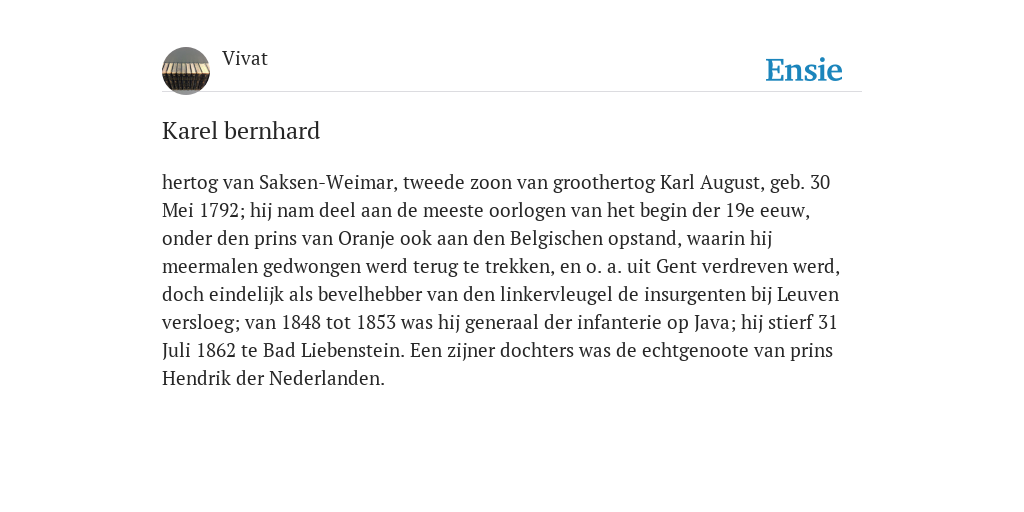 Vivat

Ensie

Karel bernhard

hertog van Saksen-Weimar, tweede zoon van groothertog Karl August, geb. 30 Mei 1792; hij nam deel aan de meeste oorlogen van het begin der 19e eeuw, onder den prins van Oranje ook aan den Belgischen opstand, waarin hij meermalen gedwongen werd terug te trekken, en o. a. uit Gent verdreven werd, doch eindelijk als bevelhebber van den linkervleugel de insurgenten bij Leuven versloeg; van 1848 tot 1853 was hij generaal der infanterie op Java; hij stierf 31 Juli 1862 te Bad Liebenstein. Een zijner dochters was de echtgenoote van prins Hendrik der Nederlanden.